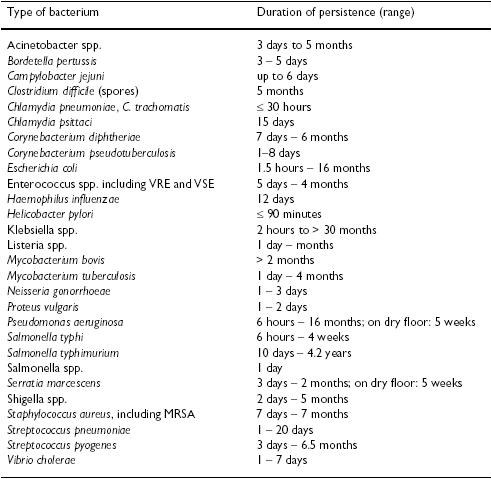 | Type of bacterium | Duration of persistence (range) |
|---|---|
| Acinetobacter spp. | 3 days to 5 months |
| Bordetella pertussis | 3 – 5 days |
| Campylobacter jejuni | up to 6 days |
| Clostridium difficile (spores) | 5 months |
| Chlamydia pneumoniae, C. trachomatis | ≤ 30 hours |
| Chlamydia psittaci | 15 days |
| Corynebacterium diphtheriae | 7 days – 6 months |
| Corynebacterium pseudotuberculosis | 1–8 days |
| Escherichia coli | 1.5 hours – 16 months |
| Enterococcus spp. including VRE and VSE | 5 days – 4 months |
| Haemophilus influenzae | 12 days |
| Helicobacter pylori | ≤ 90 minutes |
| Klebsiella spp. | 2 hours to > 30 months |
| Listeria spp. | 1 day – months |
| Mycobacterium bovis | > 2 months |
| Mycobacterium tuberculosis | 1 day – 4 months |
| Neisseria gonorrhoeae | 1 – 3 days |
| Proteus vulgaris | 1 – 2 days |
| Pseudomonas aeruginosa | 6 hours – 16 months; on dry floor: 5 weeks |
| Salmonella typhi | 6 hours – 4 weeks |
| Salmonella typhimurium | 10 days – 4.2 years |
| Salmonella spp. | 1 day |
| Serratia marcescens | 3 days – 2 months; on dry floor: 5 weeks |
| Shigella spp. | 2 days – 5 months |
| Staphylococcus aureus, including MRSA | 7 days – 7 months |
| Streptococcus pneumoniae | 1 – 20 days |
| Streptococcus pyogenes | 3 days – 6.5 months |
| Vibrio cholerae | 1 – 7 days |